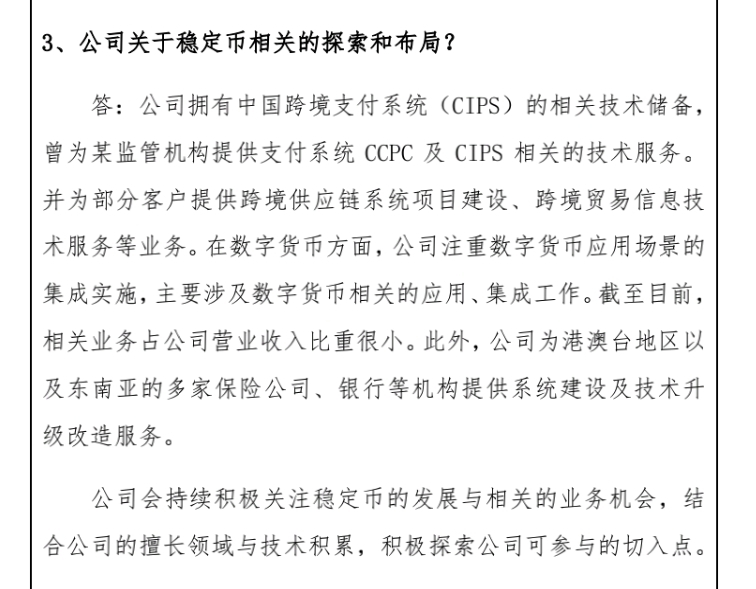 3、公司关于稳定币相关的探索和布局？

答：公司拥有中国跨境支付系统（CIPS）的相关技术储备，曾为某监管机构提供支付系统 CCPC 及 CIPS 相关的技术服务。并为部分客户提供跨境供应链系统项目建设、跨境贸易信息技术服务等业务。在数字货币方面，公司注重数字货币应用场景的集成实施，主要涉及数字货币相关的应用、集成工作。截至目前，相关业务占公司营业收入比重很小。此外，公司为港澳台地区以及东南亚的多家保险公司、银行等机构提供系统建设及技术升级改造服务。

公司会持续积极关注稳定币的发展与相关的业务机会，结合公司的擅长领域与技术积累，积极探索公司可参与的切入点。